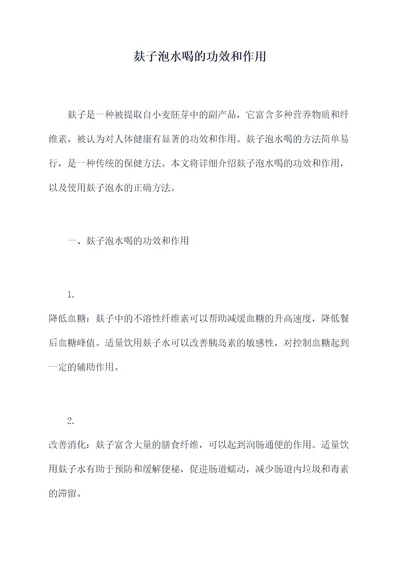 麸子泡水喝的功效和作用

麸子是一种被提取自小麦胚芽中的副产品，它富含多种营养物质和纤维素，被认为对人体健康有显著的功效和作用。麸子泡水喝的方法简单易行，是一种传统的保健方法。本文将详细介绍麸子泡水喝的功效和作用，以及使用麸子泡水的正确方法。

一、麸子泡水喝的功效和作用

1.
降低血糖：麸子中的不溶性纤维素可以帮助减缓血糖的升高速度，降低餐后血糖峰值。适量饮用麸子水可以改善胰岛素的敏感性，对控制血糖起到一定的辅助作用。

2.
改善消化：麸子富含大量的膳食纤维，可以起到润肠通便的作用。适量饮用麸子水有助于预防和缓解便秘，促进肠道蠕动，减少肠道内垃圾和毒素的滞留。